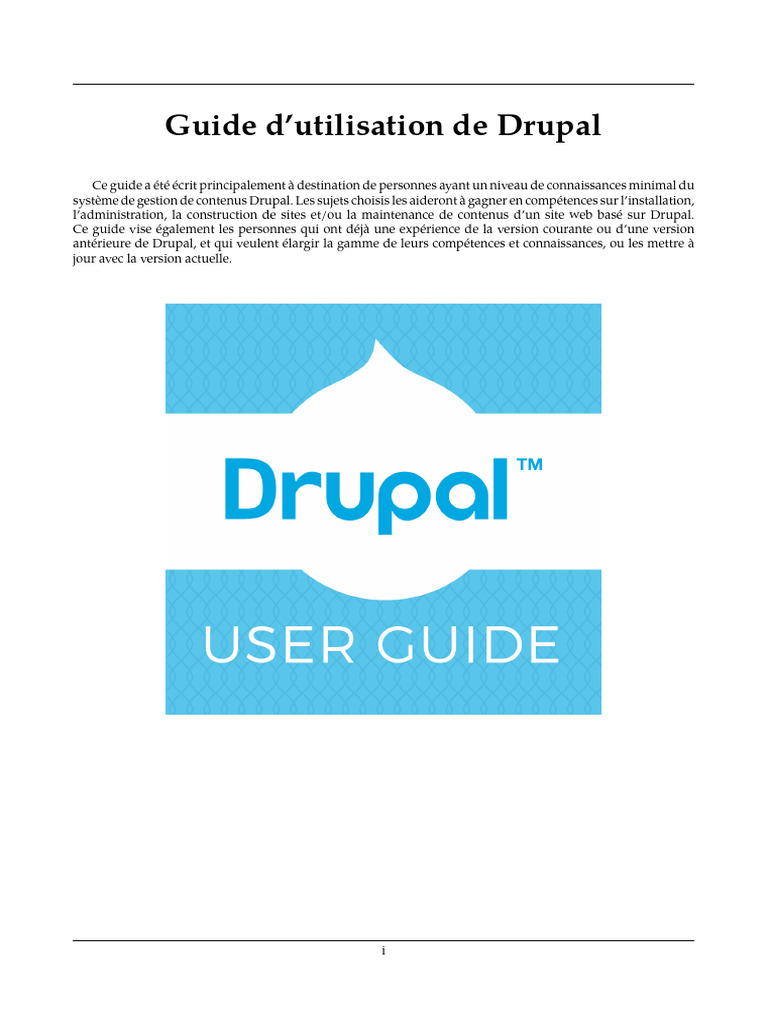 Guide d’utilisation de Drupal

Ce guide a été écrit principalement à destination de personnes ayant un niveau de connaissances minimal du système de gestion de contenus Drupal. Les sujets choisis les aideront à gagner en compétences sur l’installation, l’administration, la construction de sites et/ou la maintenance de contenus d’un site web basé sur Drupal. Ce guide vise également les personnes qui ont déjà une expérience de la version courante ou d’une version antérieure de Drupal, et qui veulent élargir la gamme de leurs compétences et connaissances, ou les mettre à jour avec la version actuelle.

Drupal™

USER GUIDE

i